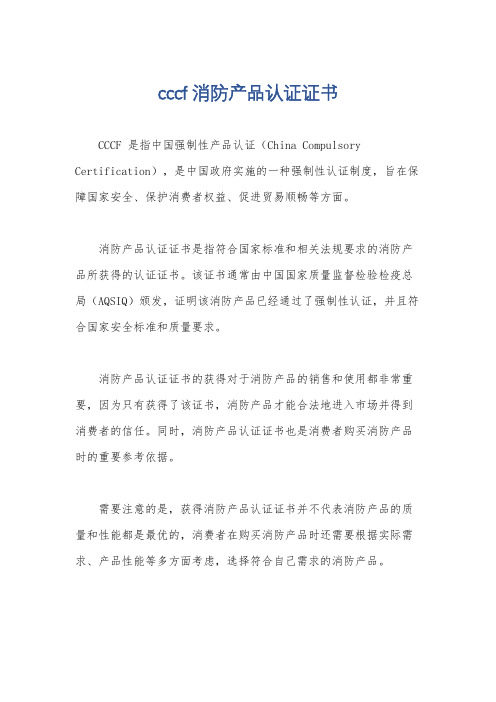 cccf 消防产品认证证书

CCCF 是指中国强制性产品认证（China Compulsory Certification），是中国政府实施的一种强制性认证制度，旨在保障国家安全、保护消费者权益、促进贸易顺畅等方面。

消防产品认证证书是指符合国家标准和相关法规要求的消防产品所获得的认证证书。该证书通常由中国国家质量监督检验检疫总局（AQSIQ）颁发，证明该消防产品已经通过了强制性认证，并且符合国家安全标准和质量要求。

消防产品认证证书的获得对于消防产品的销售和使用都非常重要，因为只有获得了该证书，消防产品才能合法地进入市场并得到消费者的信任。同时，消防产品认证证书也是消费者购买消防产品时的重要参考依据。

需要注意的是，获得消防产品认证证书并不代表消防产品的质量和性能都是最优的，消费者在购买消防产品时还需要根据实际需求、产品性能等多方面考虑，选择符合自己需求的消防产品。